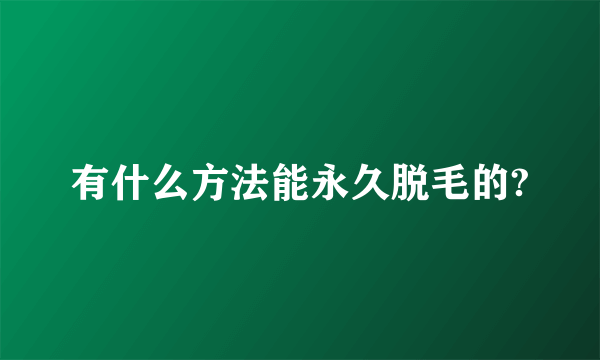 有什么方法能永久脱毛的?